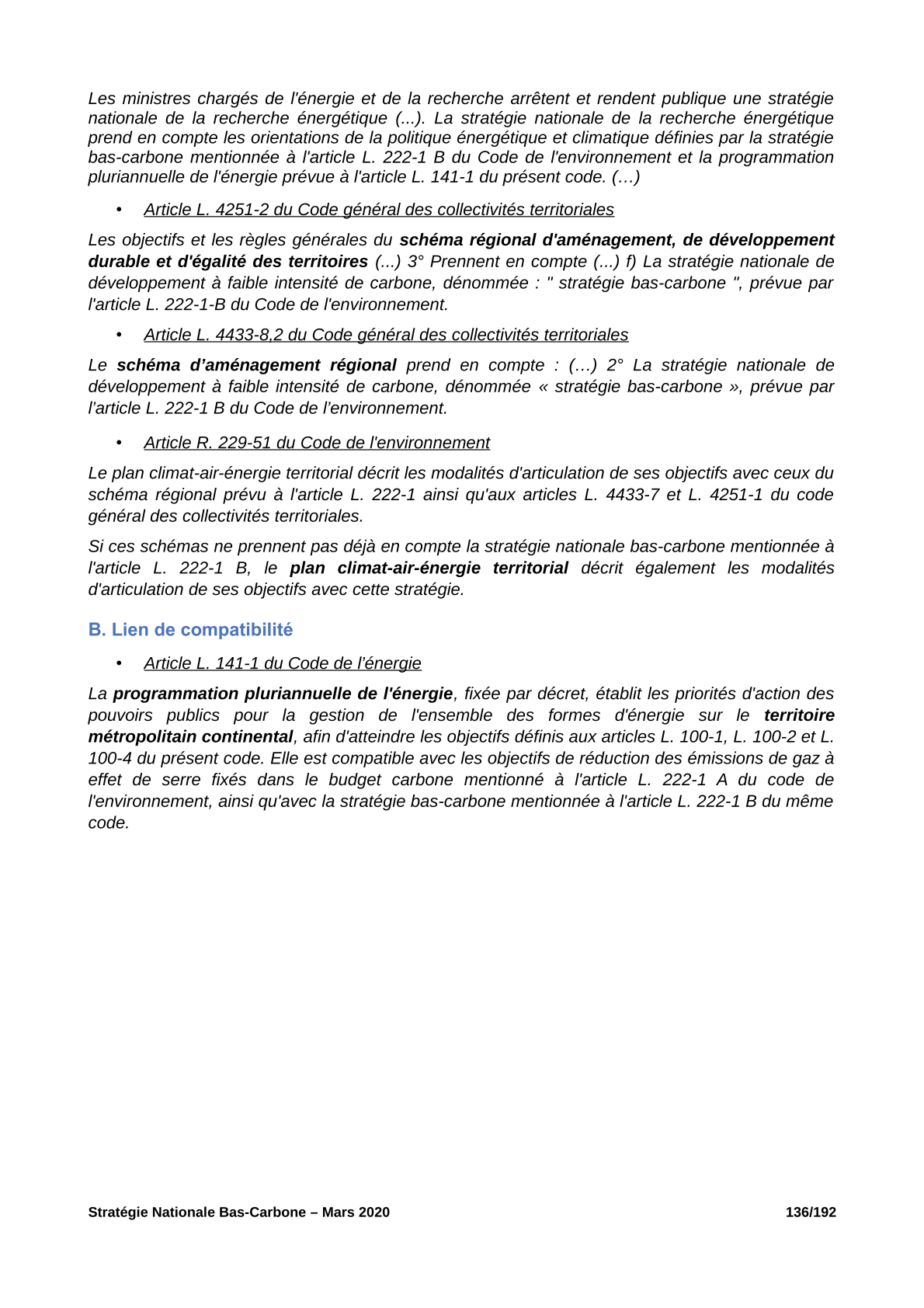 Les ministres chargés de l'énergie et de la recherche arrêtent et rendent publique une stratégie nationale de la recherche énergétique (...). La stratégie nationale de la recherche énergétique prend en compte les orientations de la politique énergétique et climatique définies par la stratégie bas-carbone mentionnée à l'article L. 222-1 B du Code de l'environnement et la programmation pluriannuelle de l'énergie prévue à l'article L. 141-1 du présent code. (…)

• Article L. 4251-2 du Code général des collectivités territoriales

Les objectifs et les règles générales du schéma régional d'aménagement, de développement durable et d'égalité des territoires (...) 3° Prennent en compte (...) f) La stratégie nationale de développement à faible intensité de carbone, dénommée : " stratégie bas-carbone ", prévue par l'article L. 222-1-B du Code de l'environnement.

• Article L. 4433-8,2 du Code général des collectivités territoriales

Le schéma d'aménagement régional prend en compte : (…) 2° La stratégie nationale de développement à faible intensité de carbone, dénommée « stratégie bas-carbone », prévue par l'article L. 222-1 B du Code de l'environnement.

• Article R. 229-51 du Code de l'environnement

Le plan climat-air-énergie territorial décrit les modalités d'articulation de ses objectifs avec ceux du schéma régional prévu à l'article L. 222-1 ainsi qu'aux articles L. 4433-7 et L. 4251-1 du code général des collectivités territoriales.

Si ces schémas ne prennent pas déjà en compte la stratégie nationale bas-carbone mentionnée à l'article L. 222-1 B, le plan climat-air-énergie territorial décrit également les modalités d'articulation de ses objectifs avec cette stratégie.

B. Lien de compatibilité

• Article L. 141-1 du Code de l'énergie

La programmation pluriannuelle de l'énergie, fixée par décret, établit les priorités d'action des pouvoirs publics pour la gestion de l'ensemble des formes d'énergie sur le territoire métropolitain continental, afin d'atteindre les objectifs définis aux articles L. 100-1, L. 100-2 et L. 100-4 du présent code. Elle est compatible avec les objectifs de réduction des émissions de gaz à effet de serre fixés dans le budget carbone mentionné à l'article L. 222-1 A du code de l'environnement, ainsi qu'avec la stratégie bas-carbone mentionnée à l'article L. 222-1 B du même code.

Stratégie Nationale Bas-Carbone – Mars 2020 136/192